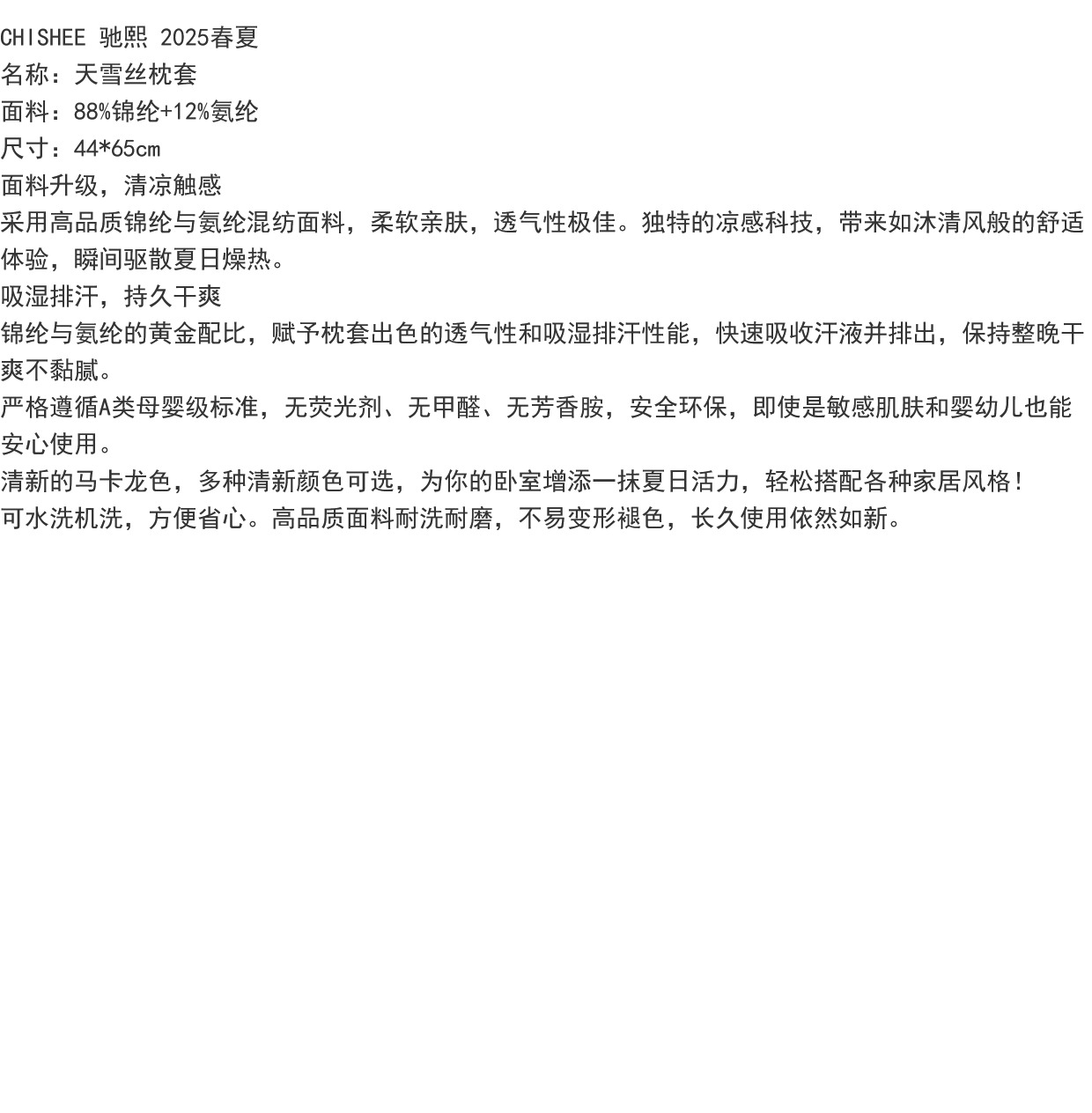 CHISHEE 驰熙 2025春夏
名称：天雪丝枕套
面料：88%锦纶+12%氨纶
尺寸：44*65cm
面料升级，清凉触感
采用高品质锦纶与氨纶混纺面料，柔软亲肤，透气性极佳。独特的凉感科技，带来如沐清风般的舒适体验，瞬间驱散夏日燥热。
吸湿排汗，持久干爽
锦纶与氨纶的黄金配比，赋予枕套出色的透气性和吸湿排汗性能，快速吸收汗液并排出，保持整晚干爽不黏腻。
严格遵循A类母婴级标准，无荧光剂、无甲醛、无芳香胺，安全环保，即使是敏感肌肤和婴幼儿也能安心使用。
清新的马卡龙色，多种清新颜色可选，为你的卧室增添一抹夏日活力，轻松搭配各种家居风格！
可水洗机洗，方便省心。高品质面料耐洗耐磨，不易变形褪色，长久使用依然如新。